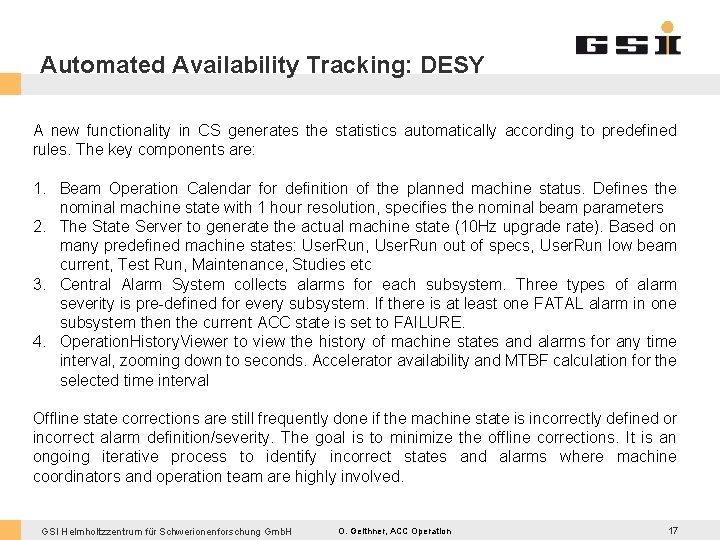 GSI

Automated Availability Tracking: DESY

A new functionality in CS generates the statistics automatically according to predefined rules. The key components are:

1. Beam Operation Calendar for definition of the planned machine status. Defines the nominal machine state with 1 hour resolution, specifies the nominal beam parameters
2. The State Server to generate the actual machine state (10Hz upgrade rate). Based on many predefined machine states: UserRun, UserRun out of specs, UserRun low beam current, Test Run, Maintenance, Studies etc
3. Central Alarm System collects alarms for each subsystem. Three types of alarm severity is pre-defined for every subsystem. If there is at least one FATAL alarm in one subsystem then the current ACC state is set to FAILURE.
4. OperationHistoryViewer to view the history of machine states and alarms for any time interval, zooming down to seconds. Accelerator availability and MTBF calculation for the selected time interval

Offline state corrections are still frequently done if the machine state is incorrectly defined or incorrect alarm definition/severity. The goal is to minimize the offline corrections. It is an ongoing iterative process to identify incorrect states and alarms where machine coordinators and operation team are highly involved.

GSI Helmholtzzentrum für Schwerionenforschung GmbH O. Geithner, ACC Operation 17